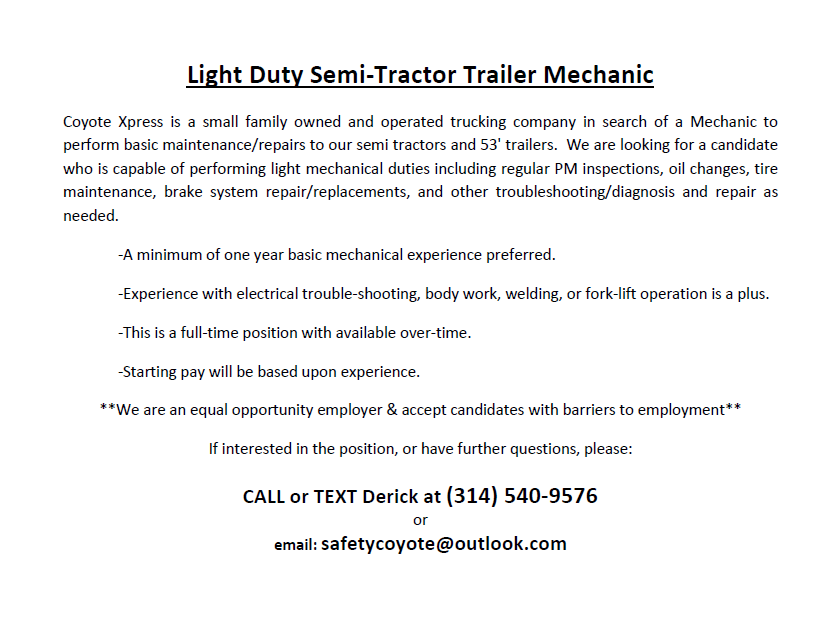 Light Duty Semi-Tractor Trailer Mechanic

Coyote Xpress is a small family owned and operated trucking company in search of a Mechanic to perform basic maintenance/repairs to our semi tractors and 53' trailers. We are looking for a candidate who is capable of performing light mechanical duties including regular PM inspections, oil changes, tire maintenance, brake system repair/replacements, and other troubleshooting/diagnosis and repair as needed.

-A minimum of one year basic mechanical experience preferred.

-Experience with electrical trouble-shooting, body work, welding, or fork-lift operation is a plus.

-This is a full-time position with available over-time.

-Starting pay will be based upon experience.

**We are an equal opportunity employer & accept candidates with barriers to employment**

If interested in the position, or have further questions, please:

CALL or TEXT Derick at (314) 540-9576
or
email: safetycoyote@outlook.com